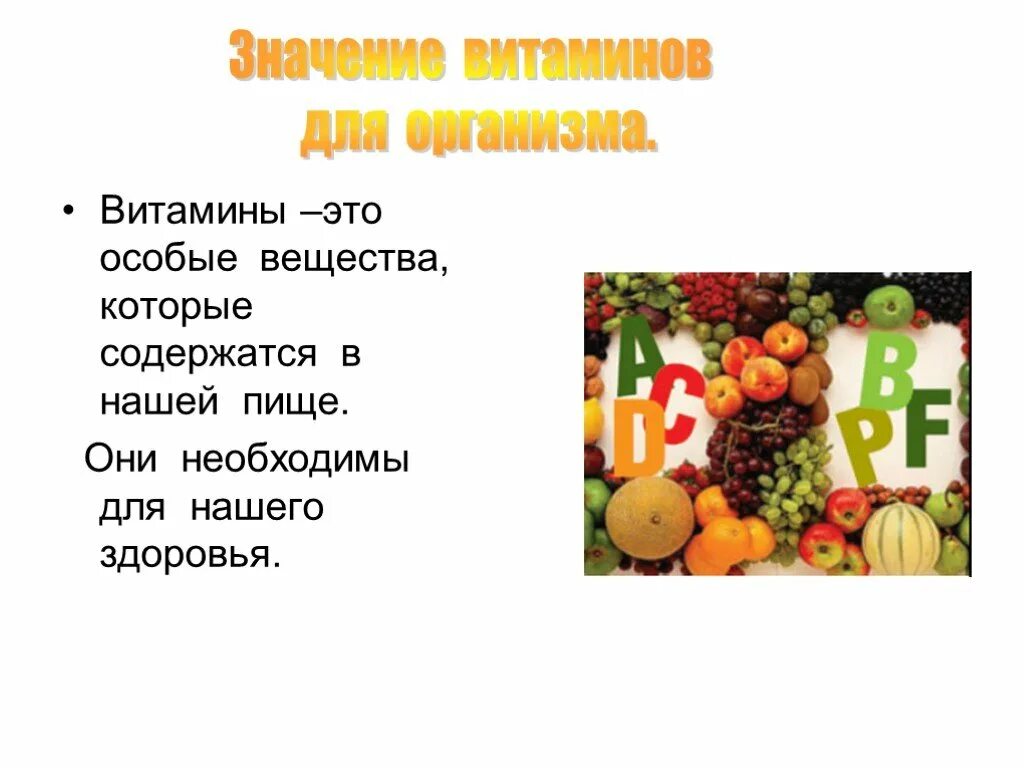 Значение витаминов для организма.

• Витамины –это особые вещества, которые содержатся в нашей пище.

Они необходимы для нашего здоровья.

A
C
D
B
P
F